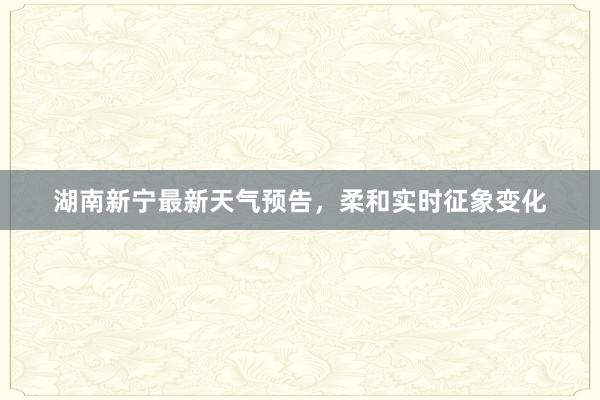 湖南新宁最新天气预告，柔和实时征象变化